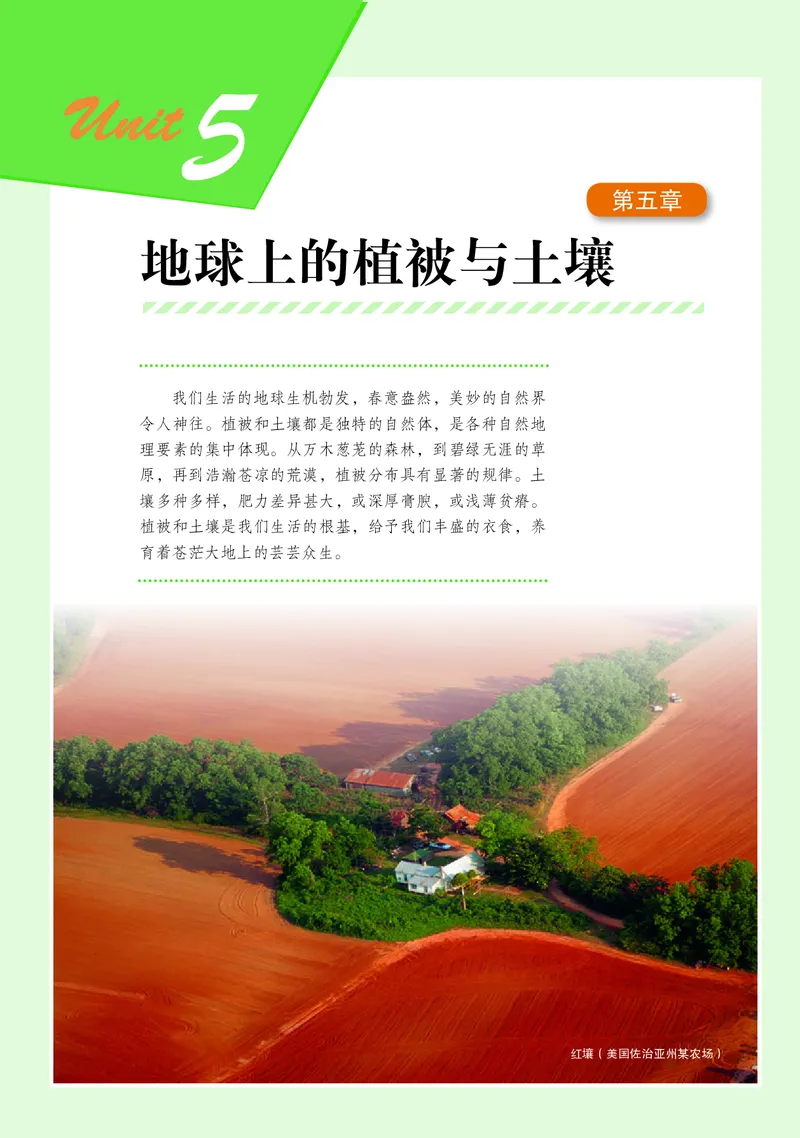 Unit 5

第五章

地球上的植被与土壤

我们生活的地球生机勃发，春意盎然，美妙的自然界令人神往。植被和土壤都是独特的自然体，是各种自然地理要素的集中体现。从万木葱茏的森林，到碧绿无涯的草原，再到浩瀚苍凉的荒漠，植被分布具有显著的规律。土壤多种多样，肥力差异甚大，或深厚膏腴，或浅薄贫瘠。植被和土壤是我们生活的根基，给予我们丰盛的衣食，养育着苍茫大地上的芸芸众生。

红壤（美国佐治亚州某农场）